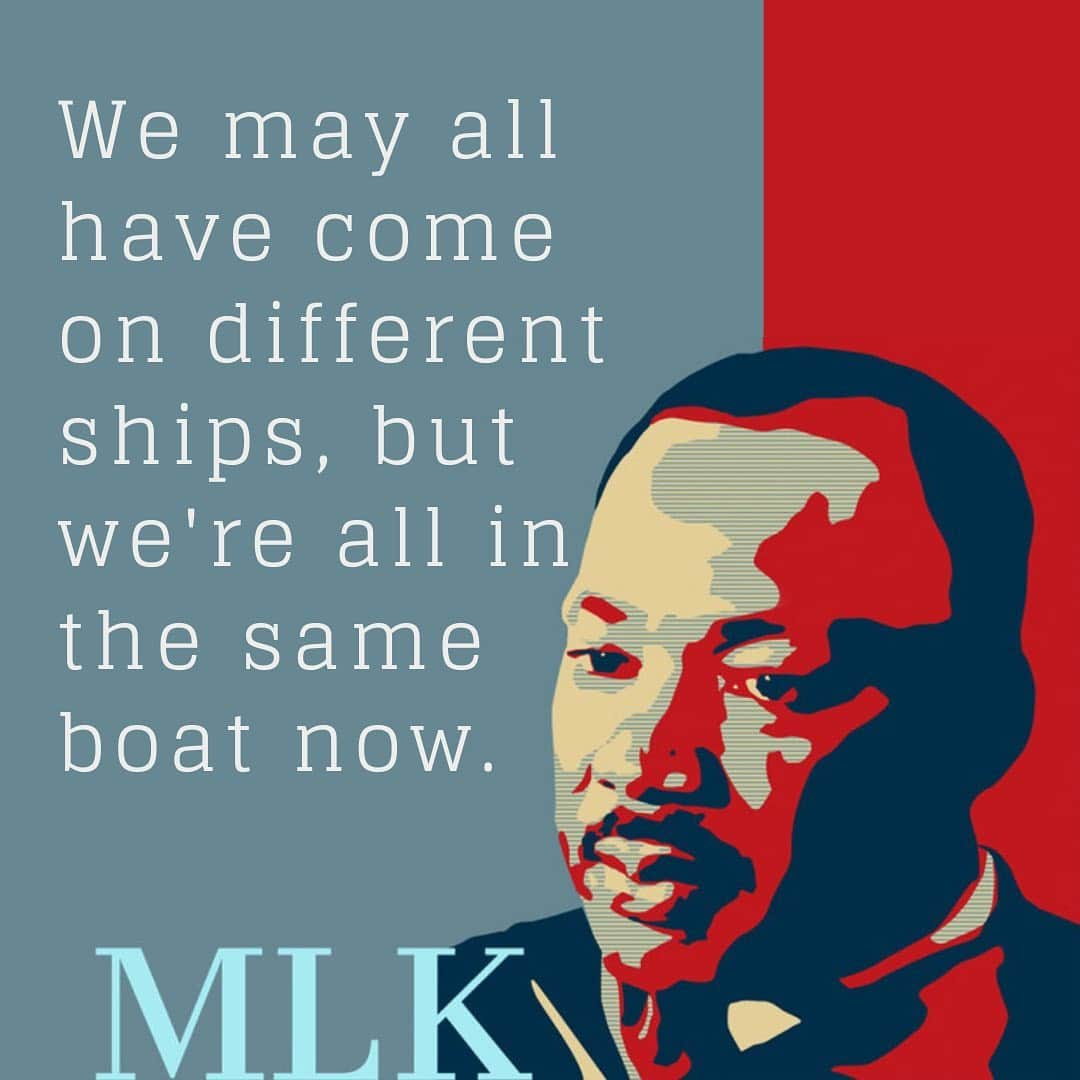 We may all have come on different ships, but we're all in the same boat now.

MLK